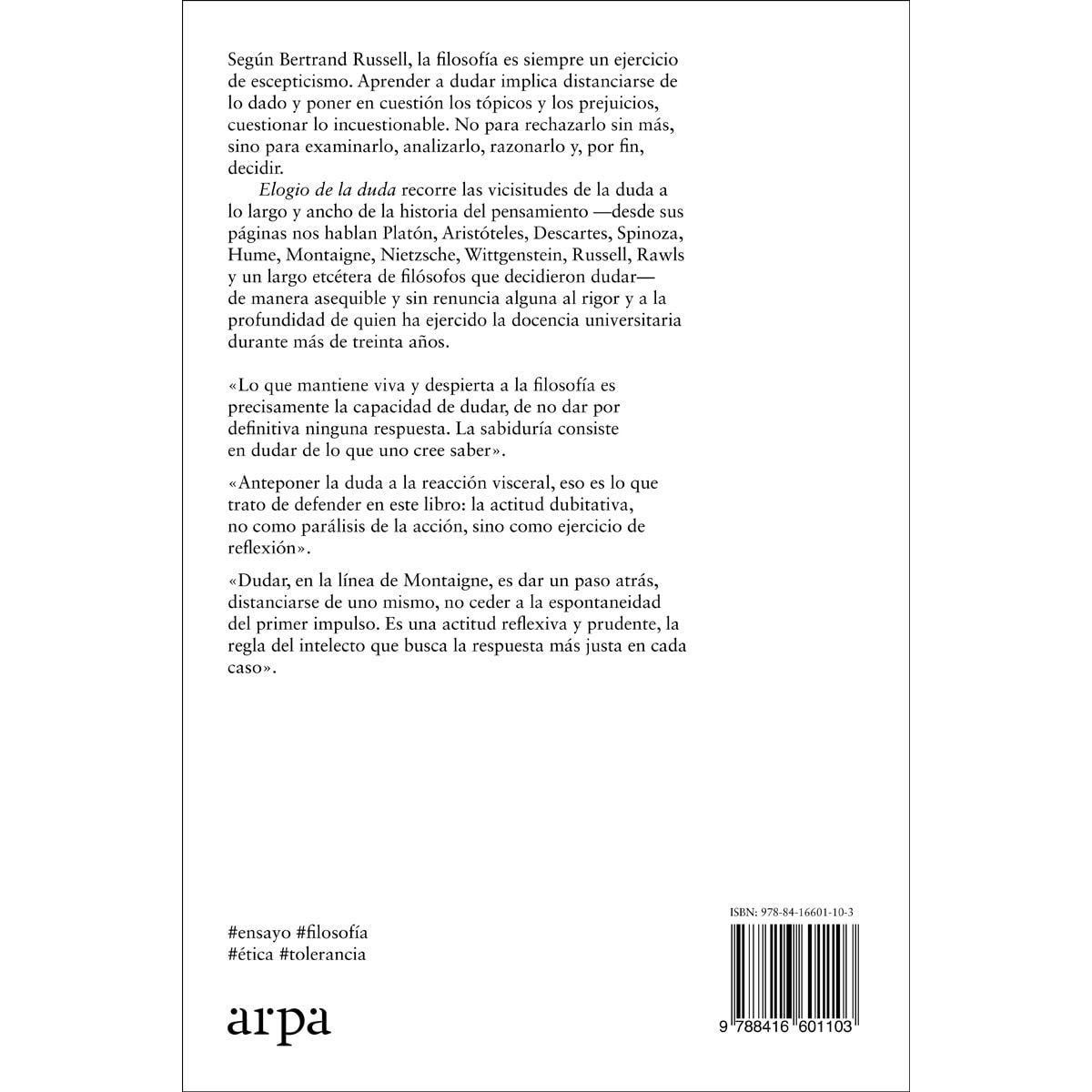 Según Bertrand Russell, la filosofía es siempre un ejercicio de escepticismo. Aprender a dudar implica distanciarse de lo dado y poner en cuestión los tópicos y los prejuicios, cuestionar lo incuestionable. No para rechazarlo sin más, sino para examinarlo, analizarlo, razonarlo y, por fin, decidir.

Elogio de la duda recorre las vicisitudes de la duda a lo largo y ancho de la historia del pensamiento —desde sus páginas nos hablan Platón, Aristóteles, Descartes, Spinoza, Hume, Montaigne, Nietzsche, Wittgenstein, Russell, Rawls y un largo etcétera de filósofos que decidieron dudar— de manera asequible y sin renuncia alguna al rigor y a la profundidad de quien ha ejercido la docencia universitaria durante más de treinta años.

«Lo que mantiene viva y despierta a la filosofía es precisamente la capacidad de dudar, de no dar por definitiva ninguna respuesta. La sabiduría consiste en dudar de lo que uno cree saber».

«Anteponer la duda a la reacción visceral, eso es lo que trato de defender en este libro: la actitud dubitativa, no como parálisis de la acción, sino como ejercicio de reflexión».

«Dudar, en la línea de Montaigne, es dar un paso atrás, distanciarse de uno mismo, no ceder a la espontaneidad del primer impulso. Es una actitud reflexiva y prudente, la regla del intelecto que busca la respuesta más justa en cada caso».

#ensayo #filosofía
#ética #tolerancia

arpa

ISBN: 978-84-16601-10-3

9 788416 601103